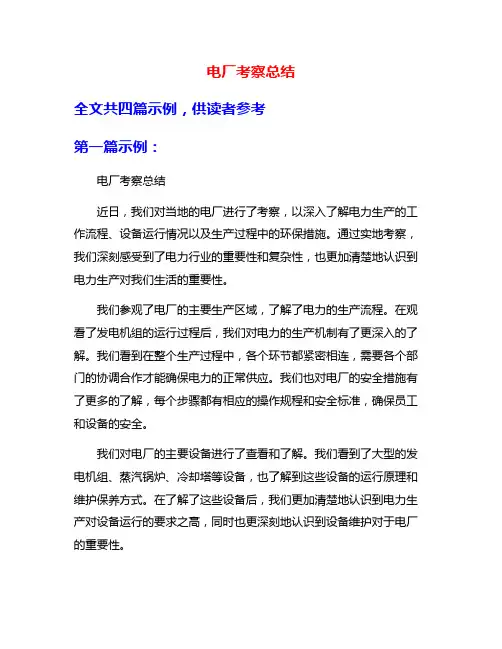 电厂考察总结

全文共四篇示例，供读者参考

第一篇示例：

电厂考察总结

近日，我们对当地的电厂进行了考察，以深入了解电力生产的工作流程、设备运行情况以及生产过程中的环保措施。通过实地考察，我们深刻感受到了电力行业的重要性和复杂性，也更加清楚地认识到电力生产对我们生活的重要性。

我们参观了电厂的主要生产区域，了解了电力的生产流程。在观看了发电机组的运行过程后，我们对电力的生产机制有了更深入的了解。我们看到在整个生产过程中，各个环节都紧密相连，需要各个部门的协调合作才能确保电力的正常供应。我们也对电厂的安全措施有了更多的了解，每个步骤都有相应的操作规程和安全标准，确保员工和设备的安全。

我们对电厂的主要设备进行了查看和了解。我们看到了大型的发电机组、蒸汽锅炉、冷却塔等设备，也了解到这些设备的运行原理和维护保养方式。在了解了这些设备后，我们更加清楚地认识到电力生产对设备运行的要求之高，同时也更深刻地认识到设备维护对于电厂的重要性。